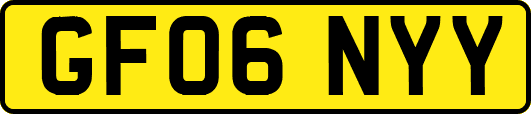 GF06 NYY